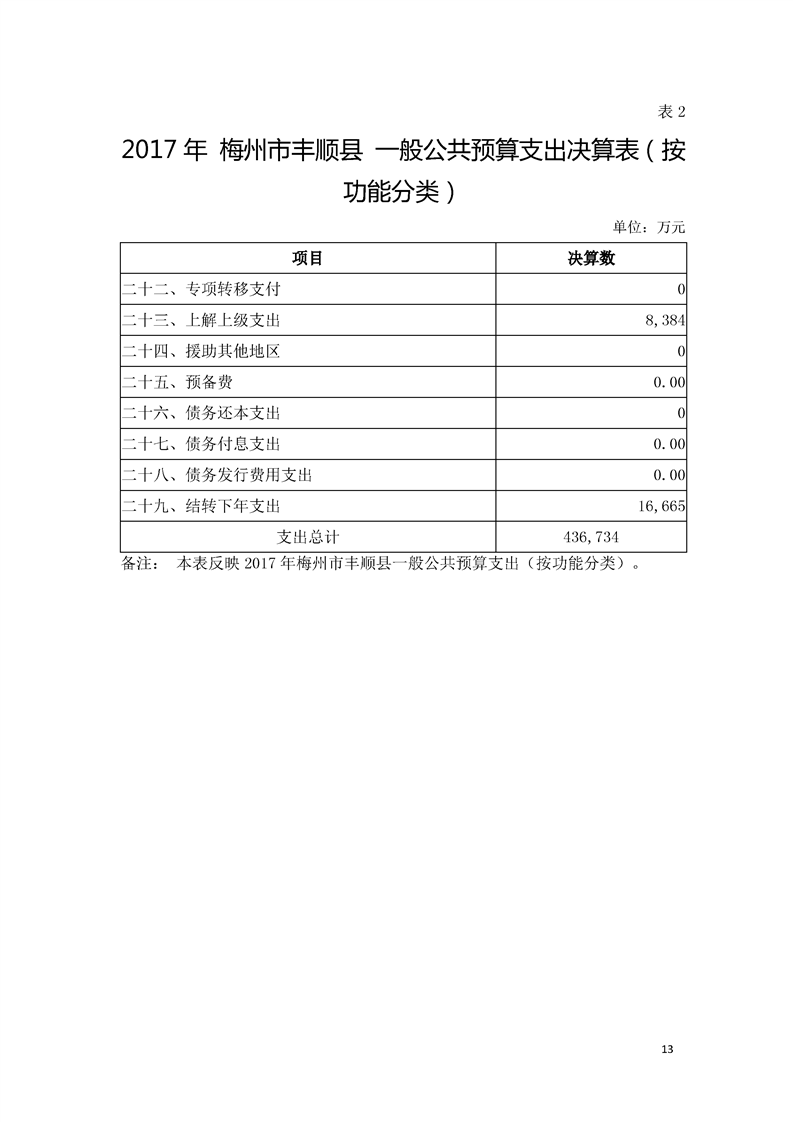 表 2

2017 年 梅州市丰顺县 一般公共预算支出决算表（按功能分类）

单位：万元

| 项目 | 决算数 |
|---|---|
| 二十二、专项转移支付 | 0 |
| 二十三、上解上级支出 | 8,384 |
| 二十四、援助其他地区 | 0 |
| 二十五、预备费 | 0.00 |
| 二十六、债务还本支出 | 0 |
| 二十七、债务付息支出 | 0.00 |
| 二十八、债务发行费用支出 | 0.00 |
| 二十九、结转下年支出 | 16,665 |
| 支出总计 | 436,734 |

备注： 本表反映 2017 年梅州市丰顺县一般公共预算支出（按功能分类）。

13